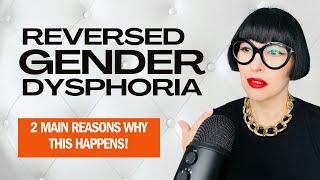 REVERSED GENDER DYSPHORIA

2 MAIN REASONS WHY THIS HAPPENS!